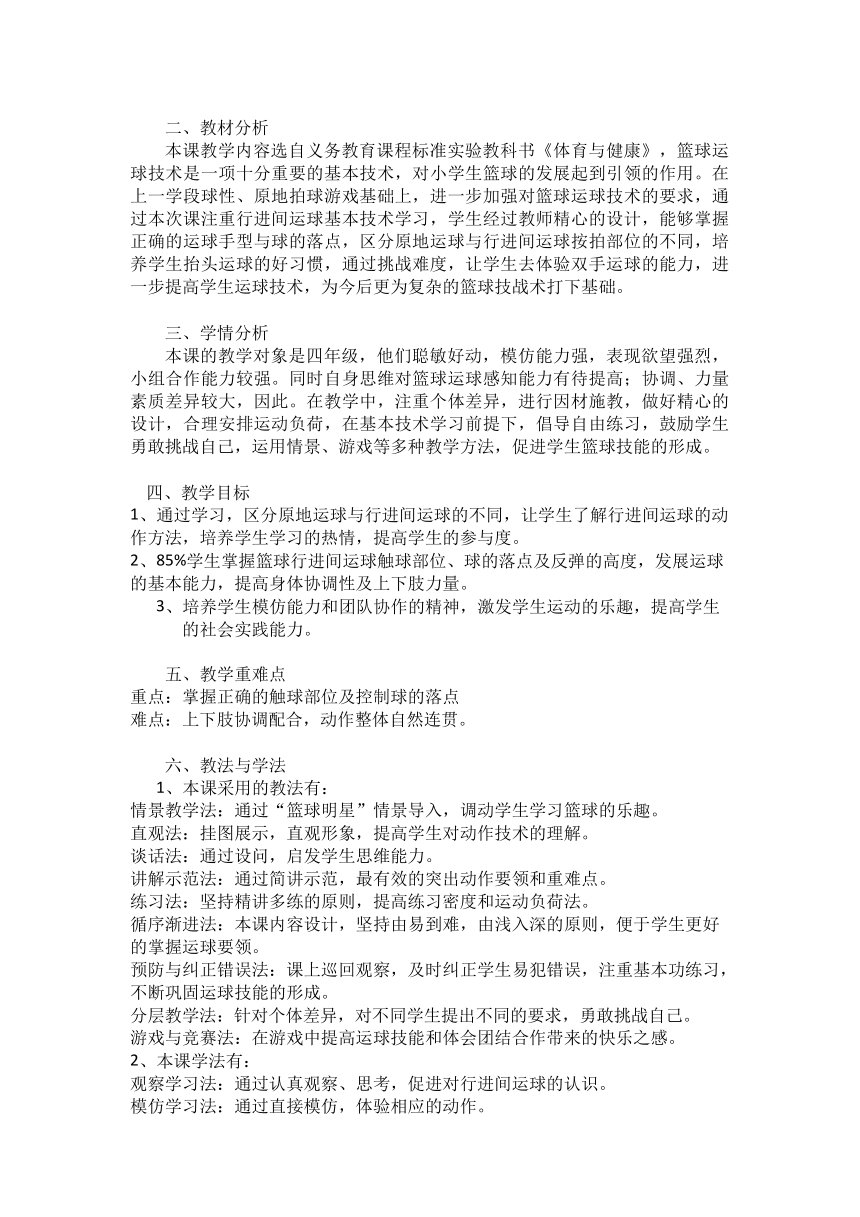 二、教材分析
本课教学内容选自义务教育课程标准实验教科书《体育与健康》，篮球运球技术是一项十分重要的基本技术，对小学生篮球的发展起到引领的作用。在上一学段球性、原地拍球游戏基础上，进一步加强对篮球运球技术的要求，通过本次课注重行进间运球基本技术学习，学生经过教师精心的设计，能够掌握正确的运球手型与球的落点，区分原地运球与行进间运球按拍部位的不同，培养学生抬头运球的好习惯，通过挑战难度，让学生去体验双手运球的能力，进一步提高学生运球技术，为今后更为复杂的篮球技战术打下基础。

三、学情分析
本课的教学对象是四年级，他们聪敏好动，模仿能力强，表现欲望强烈，小组合作能力较强。同时自身思维对篮球运球感知能力有待提高；协调、力量素质差异较大，因此。在教学中，注重个体差异，进行因材施教，做好精心的设计，合理安排运动负荷，在基本技术学习前提下，倡导自由练习，鼓励学生勇敢挑战自己，运用情景、游戏等多种教学方法，促进学生篮球技能的形成。

四、教学目标
1、通过学习，区分原地运球与行进间运球的不同，让学生了解行进间运球的动作方法，培养学生学习的热情，提高学生的参与度。
2、85%学生掌握篮球行进间运球触球部位、球的落点及反弹的高度，发展运球的基本能力，提高身体协调性及上下肢力量。
3、培养学生模仿能力和团队协作的精神，激发学生运动的乐趣，提高学生的社会实践能力。

五、教学重难点
重点：掌握正确的触球部位及控制球的落点
难点：上下肢协调配合，动作整体自然连贯。

六、教法与学法
1、本课采用的教法有：
情景教学法：通过“篮球明星”情景导入，调动学生学习篮球的乐趣。
直观法：挂图展示，直观形象，提高学生对动作技术的理解。
谈话法：通过设问，启发学生思维能力。
讲解示范法：通过简讲示范，最有效的突出动作要领和重难点。
练习法：坚持精讲多练的原则，提高练习密度和运动负荷法。
循序渐进法：本课内容设计，坚持由易到难，由浅入深的原则，便于学生更好的掌握运球要领。
预防与纠正错误法：课上巡回观察，及时纠正学生易犯错误，注重基本功练习，不断巩固运球技能的形成。
分层教学法：针对个体差异，对不同学生提出不同的要求，勇敢挑战自己。
游戏与竞赛法：在游戏中提高运球技能和体会团结合作带来的快乐之感。
2、本课学法有：
观察学习法：通过认真观察、思考，促进对行进间运球的认识。
模仿学习法：通过直接模仿，体验相应的动作。